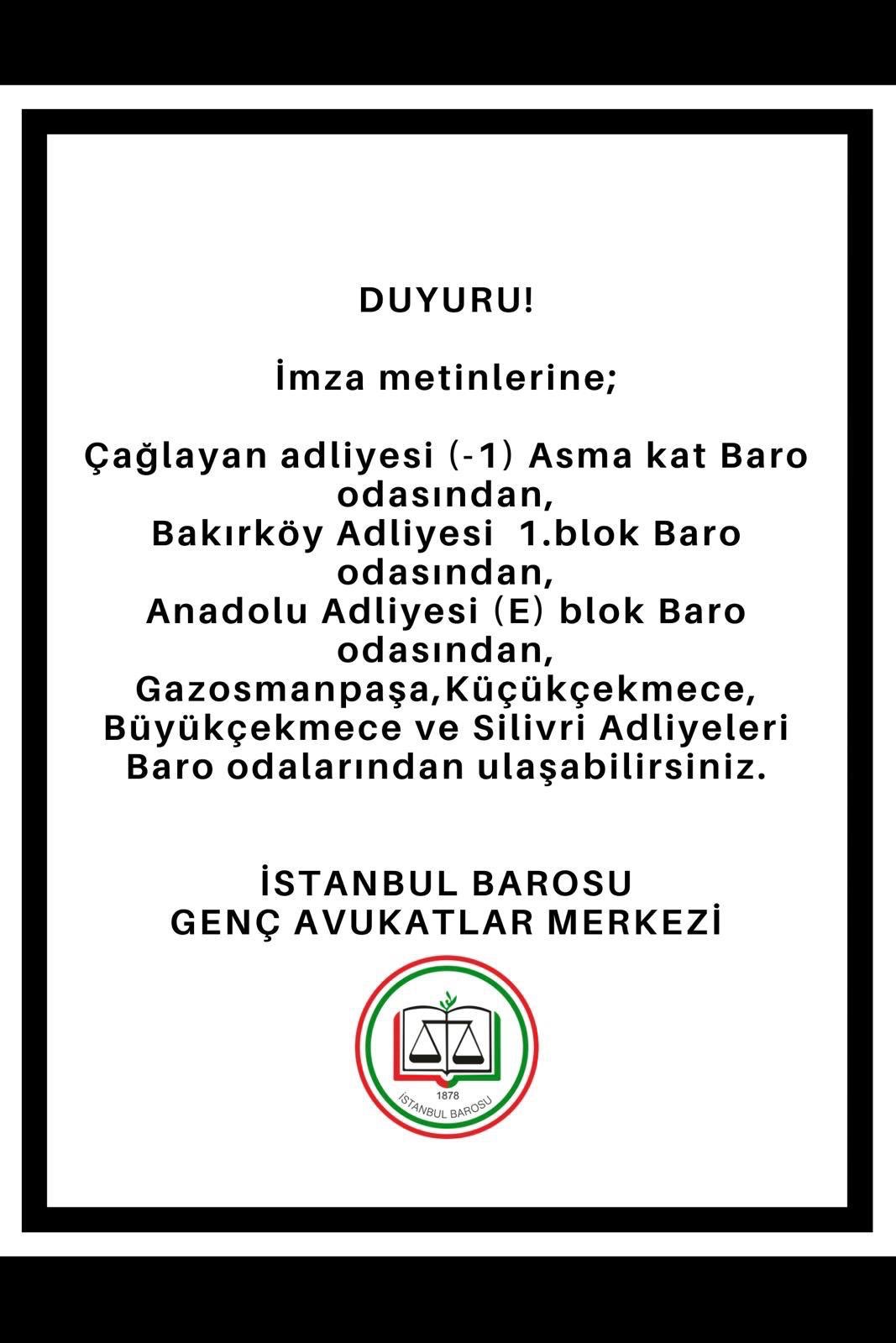 DUYURU!

İmza metinlerine;

Çağlayan adliyesi (-1) Asma kat Baro odasından, Bakırköy Adliyesi 1.blok Baro odasından, Anadolu Adliyesi (E) blok Baro odasından, Gazosmanpaşa,Küçükçekmece, Büyükçekmece ve Silivri Adliyeleri Baro odalarından ulaşabilirsiniz.

İSTANBUL BAROSU
GENÇ AVUKATLAR MERKEZİ

1878
İSTANBUL BAROSU